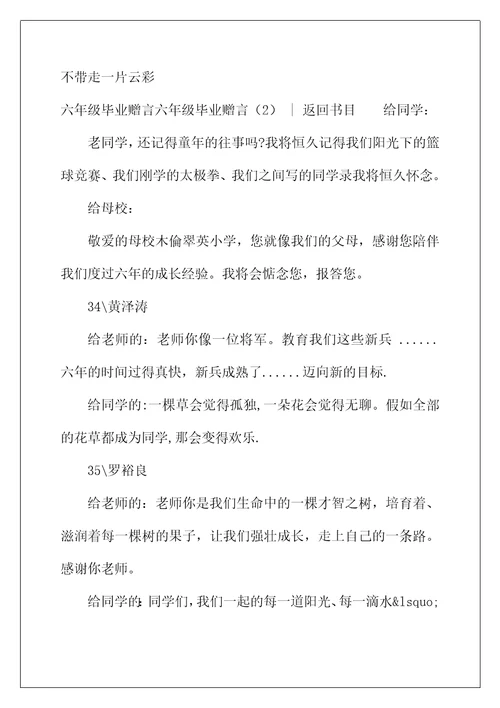 不带走一片云彩

六年级毕业赠言六年级毕业赠言（2） ｜ 返回书目　　给同学：

老同学，还记得童年的往事吗?我将恒久记得我们阳光下的篮球竞赛、我们刚学的太极拳、我们之间写的同学录我将恒久怀念。

给母校：

敬爱的母校木伦翠英小学，您就像我们的父母，感谢您陪伴我们度过六年的成长经验。我将会惦念您，报答您。

34\黄泽涛

给老师的：老师你像一位将军。教育我们这些新兵 ......六年的时间过得真快，新兵成熟了......迈向新的目标.

给同学的:一棵草会觉得孤独,一朵花会觉得无聊。假如全部的花草都成为同学,那会变得欢乐.

35\罗裕良

给老师的：老师你是我们生命中的一棵才智之树，培育着、滋润着每一棵树的果子，让我们强壮成长，走上自己的一条路。感谢你老师。

给同学的:同学们，我们一起的每一道阳光、每一滴水&lsquo;